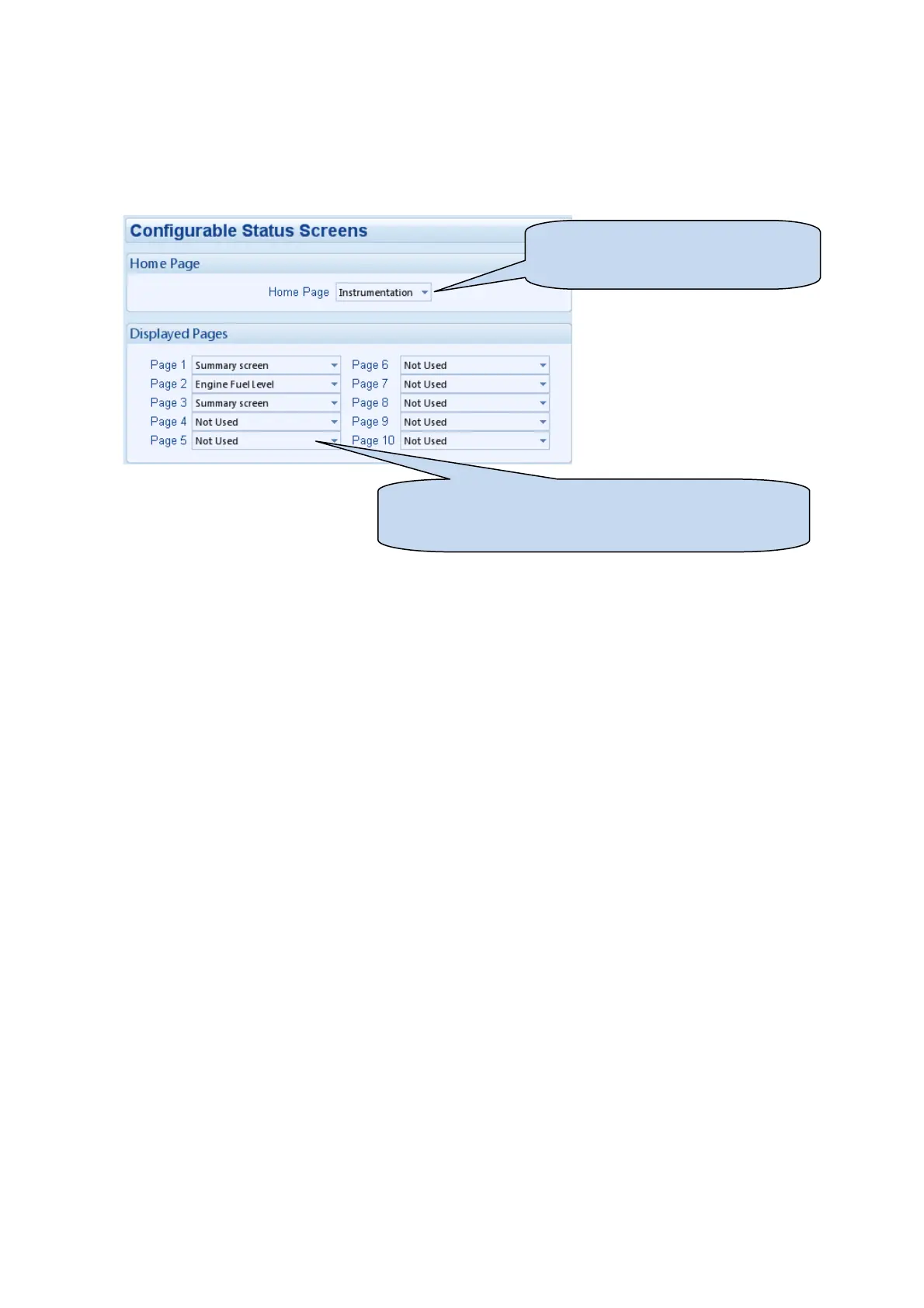 Configurable Status Screens

Home Page

Home Page Instrumentation

Displayed Pages

Page 1 Summary screen
Page 2 Engine Fuel Level
Page 3 Summary screen
Page 4 Not Used
Page 5 Not Used

Page 6 Not Used
Page 7 Not Used
Page 8 Not Used
Page 9 Not Used
Page 10 Not Used